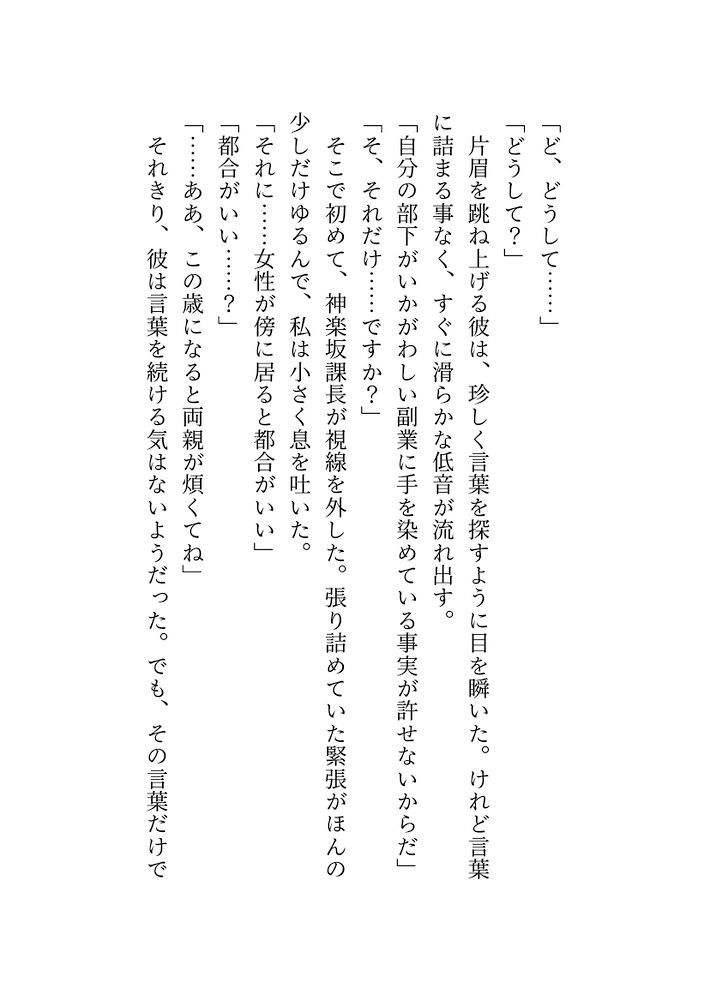 「ど、どうして……」
「どうして？」
片眉を跳ね上げる彼は、珍しく言葉を探すように目を瞬いた。けれど言葉に詰まる事なく、すぐに滑らかな低音が流れ出す。
「自分の部下がいかがわしい副業に手を染めている事実が許せないからだ」
「そ、それだけ……ですか？」
そこで初めて、神楽坂課長が視線を外した。張り詰めていた緊張がほんの少しだけゆるんで、私は小さく息を吐いた。
「それに……女性が傍に居ると都合がいい」
「都合がいい……？」
「……ああ、この歳になると両親が煩くてね」
それきり、彼は言葉を続ける気はないようだった。でも、その言葉だけで